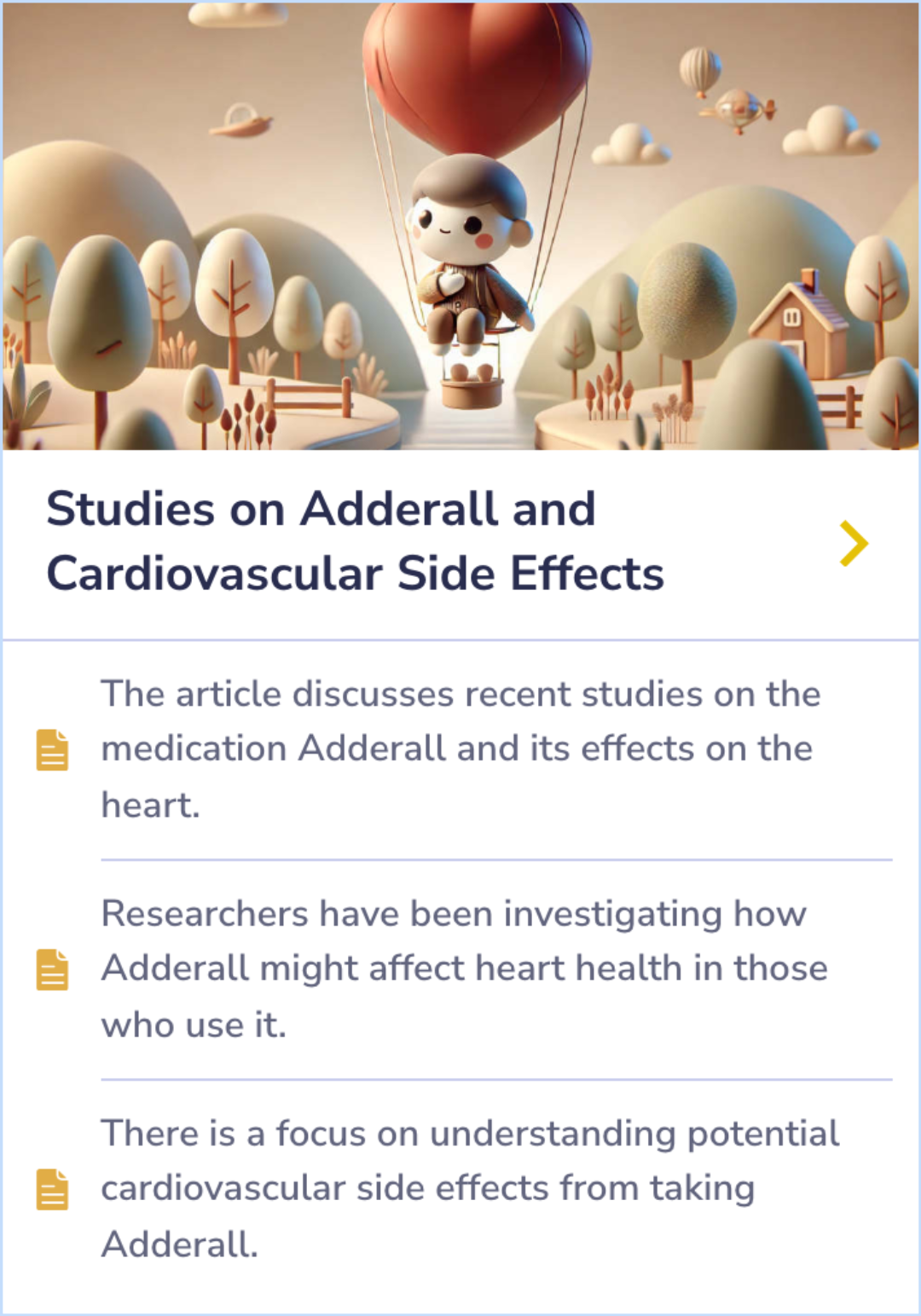 Studies on Adderall and Cardiovascular Side Effects

The article discusses recent studies on the medication Adderall and its effects on the heart.

Researchers have been investigating how Adderall might affect heart health in those who use it.

There is a focus on understanding potential cardiovascular side effects from taking Adderall.